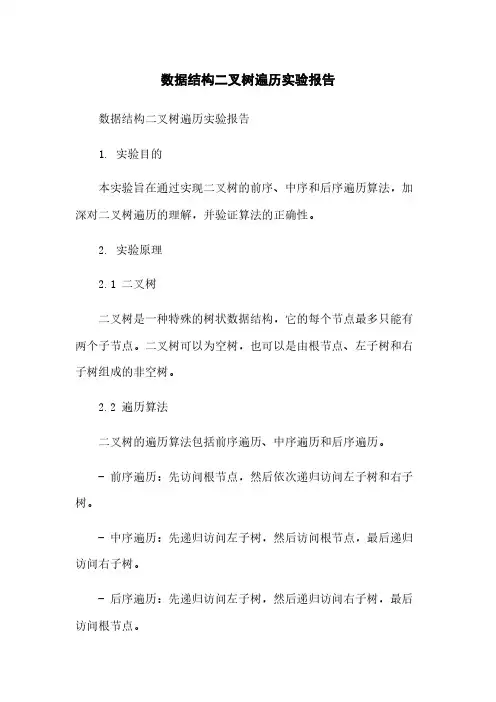 数据结构二叉树遍历实验报告

数据结构二叉树遍历实验报告

1. 实验目的

本实验旨在通过实现二叉树的前序、中序和后序遍历算法，加深对二叉树遍历的理解，并验证算法的正确性。

2. 实验原理

2.1 二叉树

二叉树是一种特殊的树状数据结构，它的每个节点最多只能有两个子节点。二叉树可以为空树，也可以是由根节点、左子树和右子树组成的非空树。

2.2 遍历算法

二叉树的遍历算法包括前序遍历、中序遍历和后序遍历。

- 前序遍历：先访问根节点，然后依次递归访问左子树和右子树。

- 中序遍历：先递归访问左子树，然后访问根节点，最后递归访问右子树。

- 后序遍历：先递归访问左子树，然后递归访问右子树，最后访问根节点。